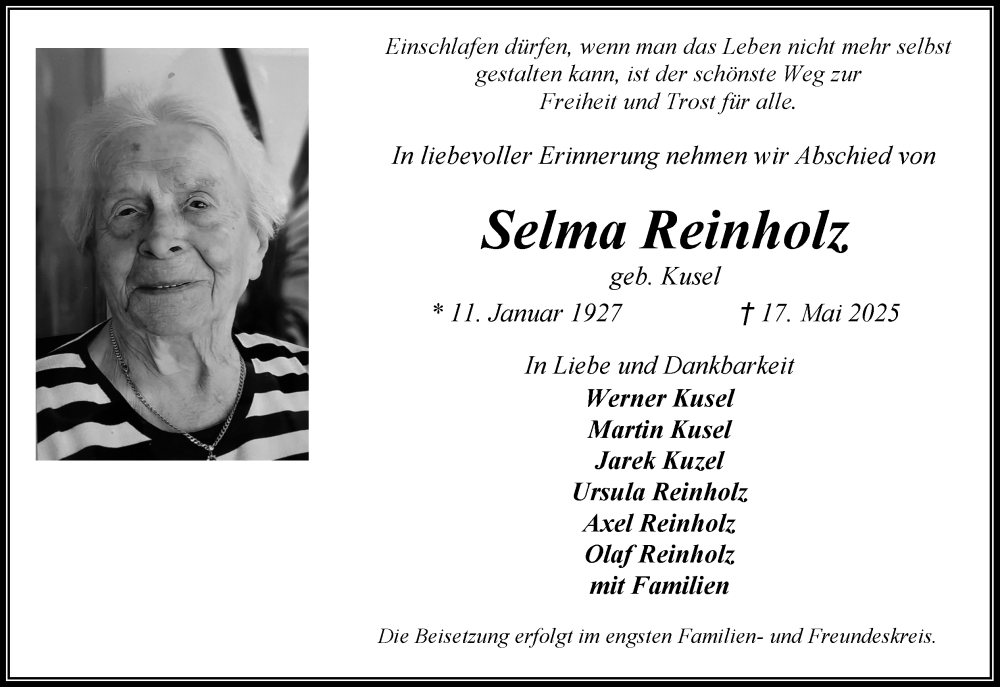 Einschlafen dürfen, wenn man das Leben nicht mehr selbst gestalten kann, ist der schönste Weg zur Freiheit und Trost für alle.

In liebevoller Erinnerung nehmen wir Abschied von

Selma Reinholz

geb. Kusel

* 11. Januar 1927 † 17. Mai 2025

In Liebe und Dankbarkeit
Werner Kusel
Martin Kusel
Jarek Kuzel
Ursula Reinholz
Axel Reinholz
Olaf Reinholz
mit Familien

Die Beisetzung erfolgt im engsten Familien- und Freundeskreis.